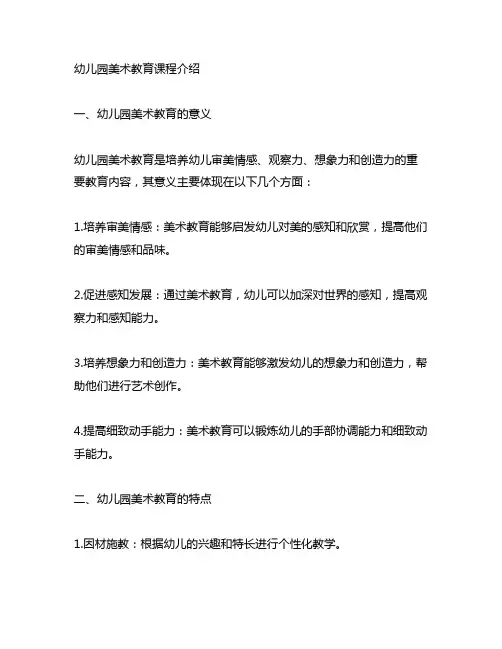 幼儿园美术教育课程介绍

一、幼儿园美术教育的意义

幼儿园美术教育是培养幼儿审美情感、观察力、想象力和创造力的重要教育内容，其意义主要体现在以下几个方面：

1.培养审美情感：美术教育能够启发幼儿对美的感知和欣赏，提高他们的审美情感和品味。

2.促进感知发展：通过美术教育，幼儿可以加深对世界的感知，提高观察力和感知能力。

3.培养想象力和创造力：美术教育能够激发幼儿的想象力和创造力，帮助他们进行艺术创作。

4.提高细致动手能力：美术教育可以锻炼幼儿的手部协调能力和细致动手能力。

二、幼儿园美术教育的特点

1.因材施教：根据幼儿的兴趣和特长进行个性化教学。